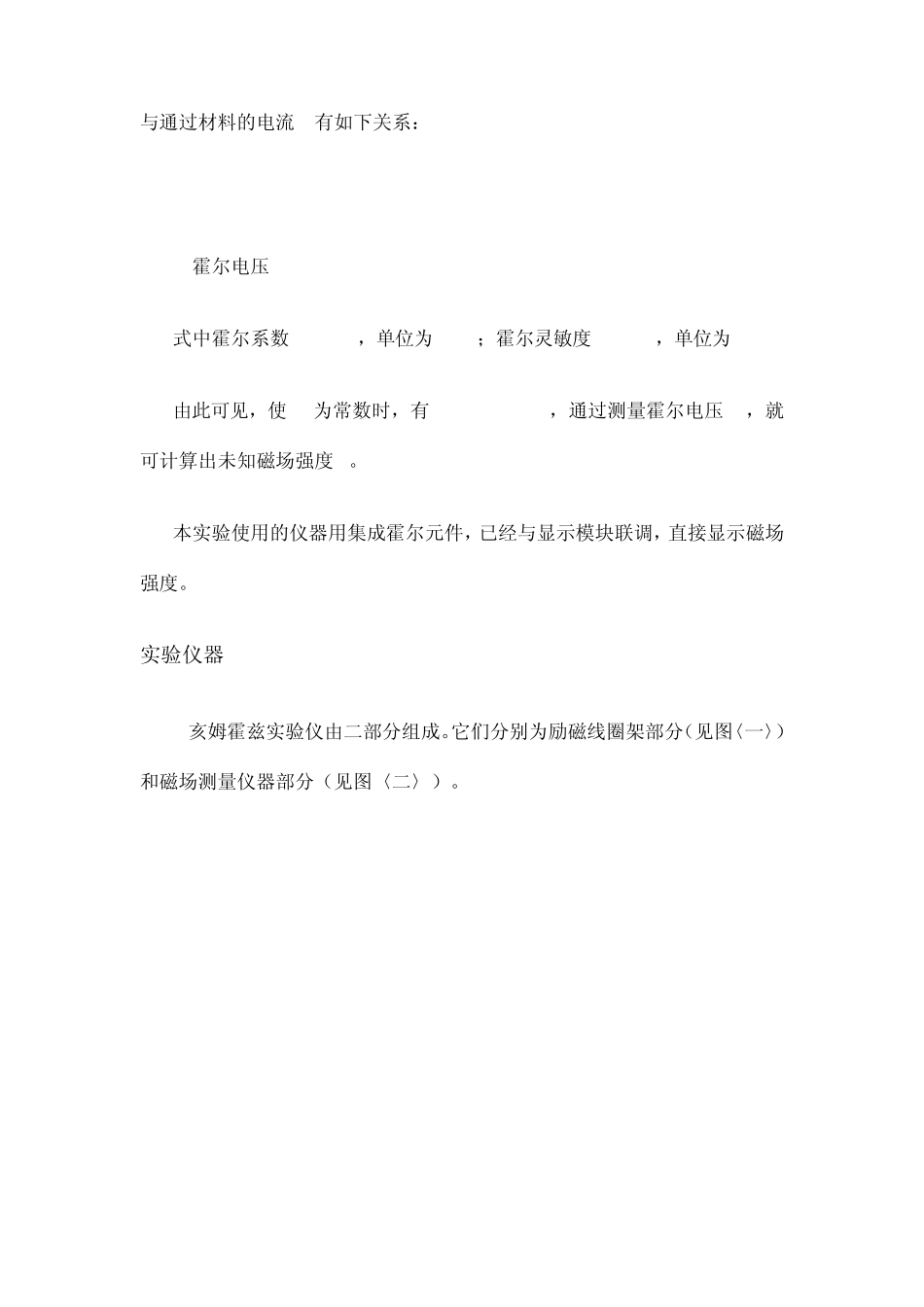 与通过材料的电流 有如下关系：

霍尔电压

式中霍尔系数 ，单位为 ；霍尔灵敏度 ，单位为

由此可见，使 为常数时，有 ，通过测量霍尔电压 ，就可计算出未知磁场强度 。

本实验使用的仪器用集成霍尔元件，已经与显示模块联调，直接显示磁场强度。

实验仪器

亥姆霍兹实验仪由二部分组成。它们分别为励磁线圈架部分（见图〈一〉）和磁场测量仪器部分（见图〈二〉）。